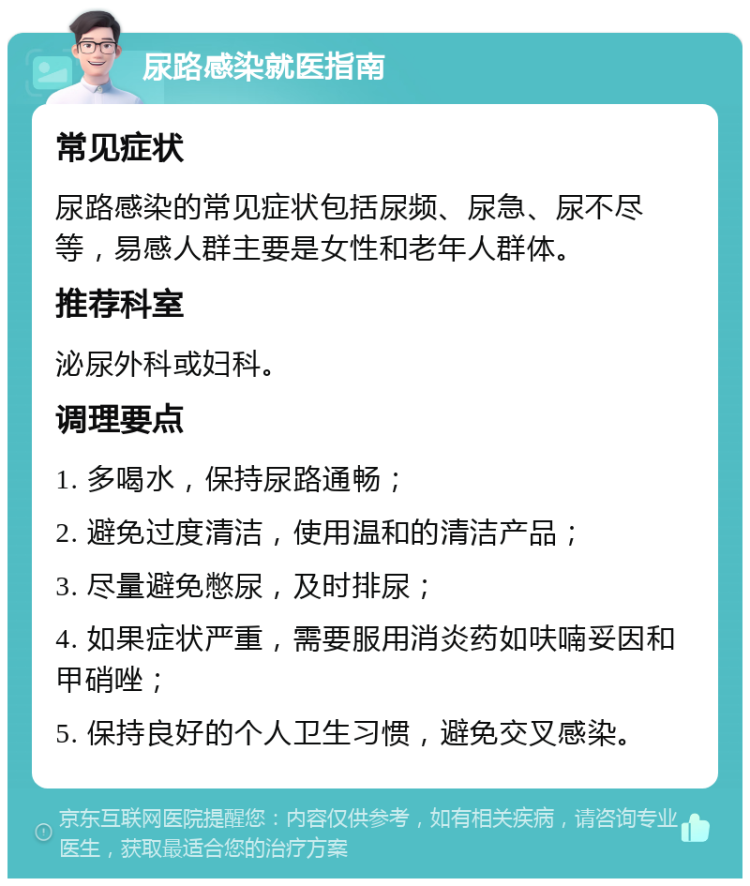 尿路感染就医指南

常见症状

尿路感染的常见症状包括尿频、尿急、尿不尽等，易感人群主要是女性和老年人群体。

推荐科室

泌尿外科或妇科。

调理要点

1. 多喝水，保持尿路通畅；

2. 避免过度清洁，使用温和的清洁产品；

3. 尽量避免憋尿，及时排尿；

4. 如果症状严重，需要服用消炎药如呋喃妥因和甲硝唑；

5. 保持良好的个人卫生习惯，避免交叉感染。

京东互联网医院提醒您：内容仅供参考，如有相关疾病，请咨询专业医生，获取最适合您的治疗方案